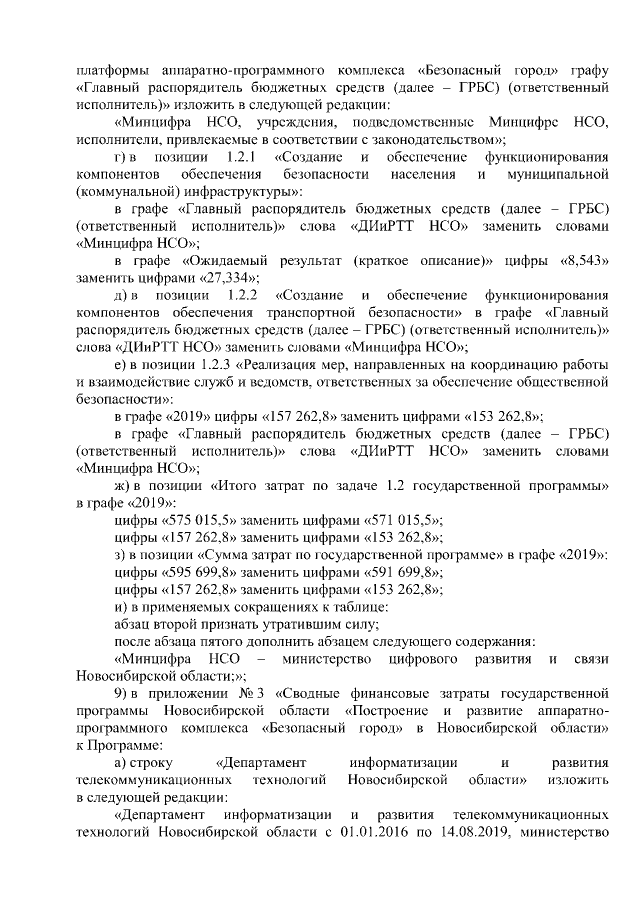 платформы аппаратно-программного комплекса «Безопасный город» графу «Главный распорядитель бюджетных средств (далее – ГРБС) (ответственный исполнитель)» изложить в следующей редакции:

«Минцифра НСО, учреждения, подведомственные Минцифре НСО, исполнители, привлекаемые в соответствии с законодательством»;

г) в позиции 1.2.1 «Создание и обеспечение функционирования компонентов обеспечения безопасности населения и муниципальной (коммунальной) инфраструктуры»:

в графе «Главный распорядитель бюджетных средств (далее – ГРБС) (ответственный исполнитель)» слова «ДИиРТТ НСО» заменить словами «Минцифра НСО»;

в графе «Ожидаемый результат (краткое описание)» цифры «8,543» заменить цифрами «27,334»;

д) в позиции 1.2.2 «Создание и обеспечение функционирования компонентов обеспечения транспортной безопасности» в графе «Главный распорядитель бюджетных средств (далее – ГРБС) (ответственный исполнитель)» слова «ДИиРТТ НСО» заменить словами «Минцифра НСО»;

е) в позиции 1.2.3 «Реализация мер, направленных на координацию работы и взаимодействие служб и ведомств, ответственных за обеспечение общественной безопасности»:

в графе «2019» цифры «157 262,8» заменить цифрами «153 262,8»;

в графе «Главный распорядитель бюджетных средств (далее – ГРБС) (ответственный исполнитель)» слова «ДИиРТТ НСО» заменить словами «Минцифра НСО»;

ж) в позиции «Итого затрат по задаче 1.2 государственной программы» в графе «2019»:

цифры «575 015,5» заменить цифрами «571 015,5»;

цифры «157 262,8» заменить цифрами «153 262,8»;

з) в позиции «Сумма затрат по государственной программе» в графе «2019»:

цифры «595 699,8» заменить цифрами «591 699,8»;

цифры «157 262,8» заменить цифрами «153 262,8»;

и) в применяемых сокращениях к таблице:

абзац второй признать утратившим силу;

после абзаца пятого дополнить абзацем следующего содержания:

«Минцифра НСО – министерство цифрового развития и связи Новосибирской области;»;

9) в приложении № 3 «Сводные финансовые затраты государственной программы Новосибирской области «Построение и развитие аппаратно-программного комплекса «Безопасный город» в Новосибирской области» к Программе:

а) строку «Департамент информатизации и развития телекоммуникационных технологий Новосибирской области» изложить в следующей редакции:

«Департамент информатизации и развития телекоммуникационных технологий Новосибирской области с 01.01.2016 по 14.08.2019, министерство